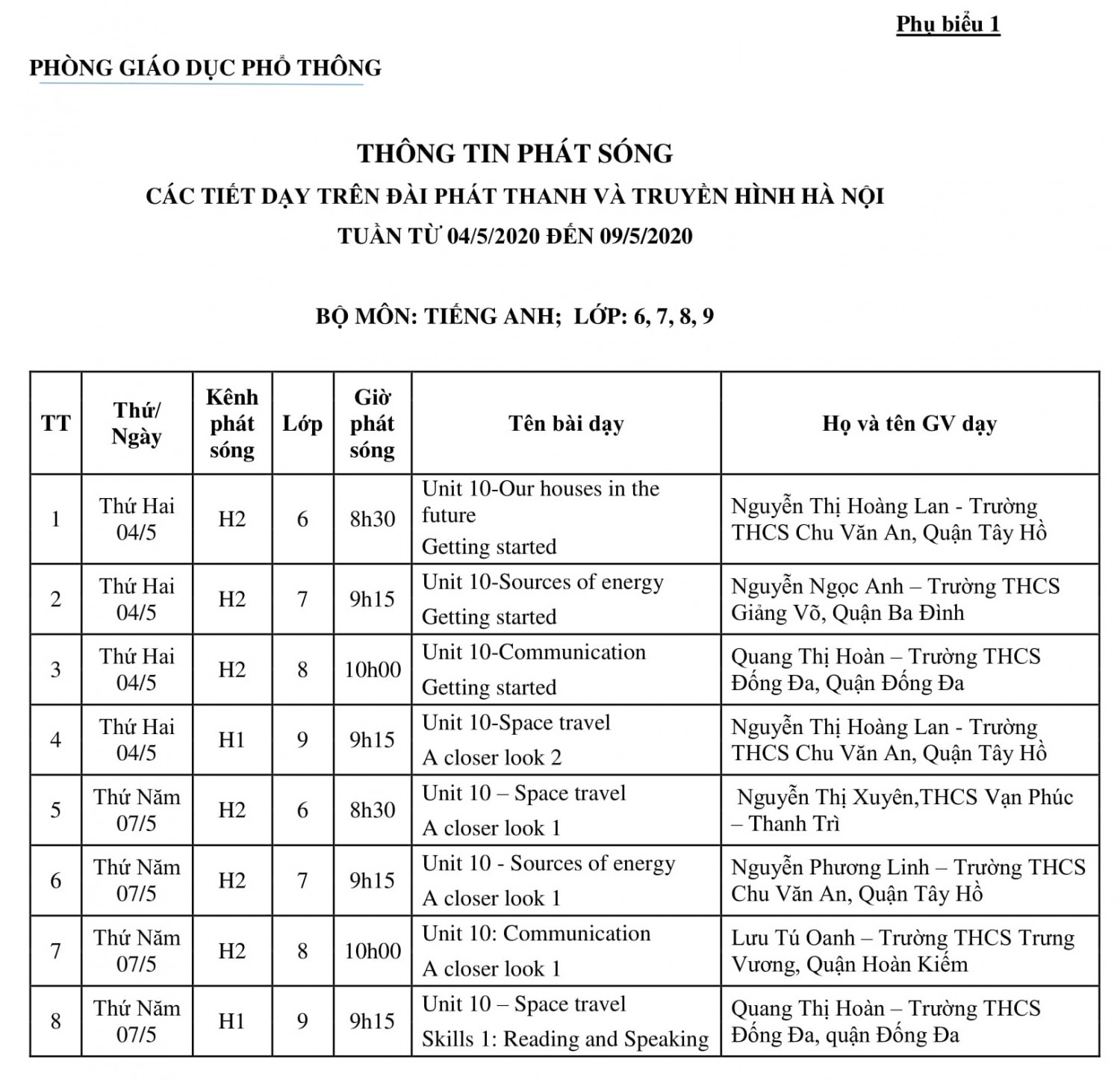 Phụ biểu 1

PHÒNG GIÁO DỤC PHỔ THÔNG

THÔNG TIN PHÁT SÓNG

CÁC TIẾT DẠY TRÊN ĐÀI PHÁT THANH VÀ TRUYỀN HÌNH HÀ NỘI

TUẦN TỪ 04/5/2020 ĐẾN 09/5/2020

BỘ MÔN: TIẾNG ANH; LỚP: 6, 7, 8, 9

| TT | Thứ/ Ngày | Kênh phát sóng | Lớp | Giờ phát sóng | Tên bài dạy | Họ và tên GV dạy |
|---|---|---|---|---|---|---|
| 1 | Thứ Hai 04/5 | H2 | 6 | 8h30 | Unit 10-Our houses in the future Getting started | Nguyễn Thị Hoàng Lan - Trường THCS Chu Văn An, Quận Tây Hồ |
| 2 | Thứ Hai 04/5 | H2 | 7 | 9h15 | Unit 10-Sources of energy Getting started | Nguyễn Ngọc Anh – Trường THCS Giảng Võ, Quận Ba Đình |
| 3 | Thứ Hai 04/5 | H2 | 8 | 10h00 | Unit 10-Communication Getting started | Quang Thị Hoàn – Trường THCS Đống Đa, Quận Đống Đa |
| 4 | Thứ Hai 04/5 | H1 | 9 | 9h15 | Unit 10-Space travel A closer look 2 | Nguyễn Thị Hoàng Lan - Trường THCS Chu Văn An, Quận Tây Hồ |
| 5 | Thứ Năm 07/5 | H2 | 6 | 8h30 | Unit 10 – Space travel A closer look 1 | Nguyễn Thị Xuyên,THCS Vạn Phúc – Thanh Trì |
| 6 | Thứ Năm 07/5 | H2 | 7 | 9h15 | Unit 10 - Sources of energy A closer look 1 | Nguyễn Phương Linh – Trường THCS Chu Văn An, Quận Tây Hồ |
| 7 | Thứ Năm 07/5 | H2 | 8 | 10h00 | Unit 10: Communication A closer look 1 | Lưu Tú Oanh – Trường THCS Trưng Vương, Quận Hoàn Kiếm |
| 8 | Thứ Năm 07/5 | H1 | 9 | 9h15 | Unit 10 – Space travel Skills 1: Reading and Speaking | Quang Thị Hoàn – Trường THCS Đống Đa, quận Đống Đa |